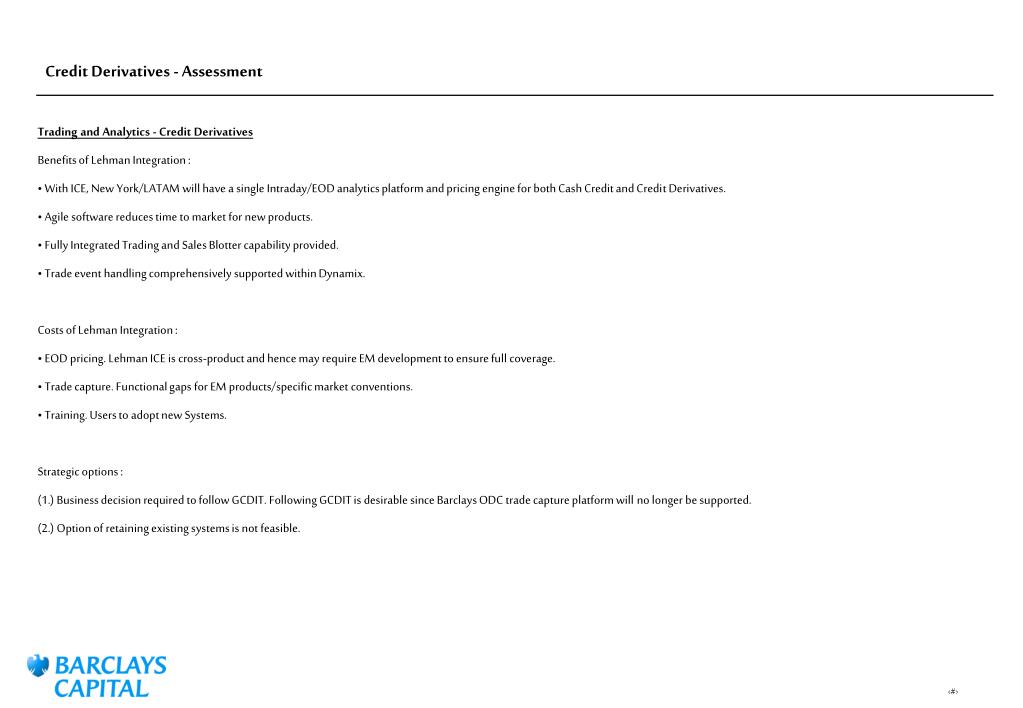 Credit Derivatives - Assessment

Trading and Analytics - Credit Derivatives

Benefits of Lehman Integration :

• With ICE, New York/LATAM will have a single Intraday/EOD analytics platform and pricing engine for both Cash Credit and Credit Derivatives.

• Agile software reduces time to market for new products.

• Fully Integrated Trading and Sales Blotter capability provided.

• Trade event handling comprehensively supported within Dynamix.

Costs of Lehman Integration :

• EOD pricing. Lehman ICE is cross-product and hence may require EM development to ensure full coverage.

• Trade capture. Functional gaps for EM products/specific market conventions.

• Training. Users to adopt new Systems.

Strategic options :

(1.) Business decision required to follow GCDIT. Following GCDIT is desirable since Barclays ODC trade capture platform will no longer be supported.

(2.) Option of retaining existing systems is not feasible.

BARCLAYS CAPITAL

‹#›